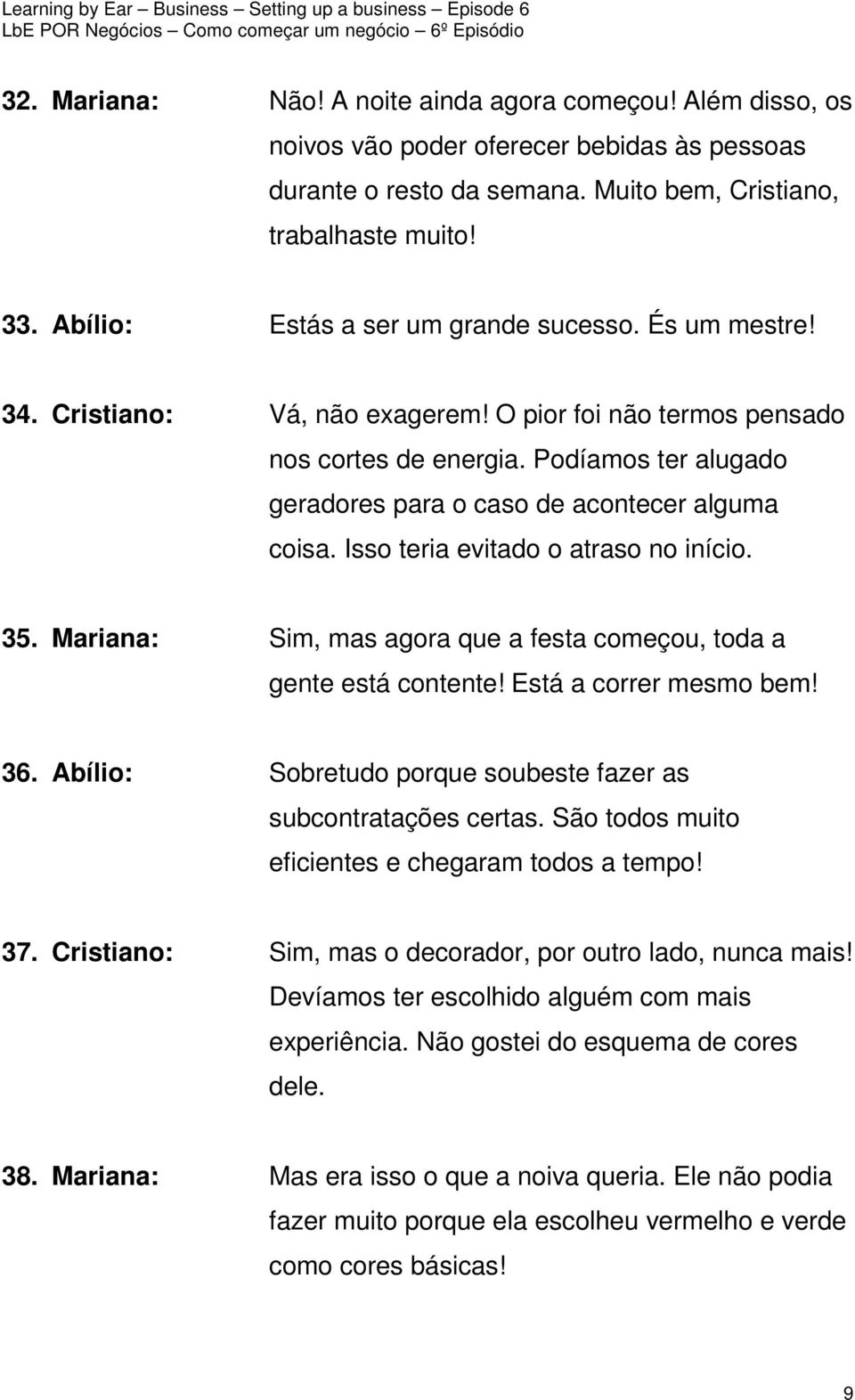 Learning by Ear – Business – Setting up a business – Episode 6
LbE POR Negócios – Como começar um negócio – 6º Episódio

32. Mariana: Não! A noite ainda agora começou! Além disso, os noivos vão poder oferecer bebidas às pessoas durante o resto da semana. Muito bem, Cristiano, trabalhaste muito!

33. Abílio: Estás a ser um grande sucesso. És um mestre!

34. Cristiano: Vá, não exagerem! O pior foi não termos pensado nos cortes de energia. Podíamos ter alugado geradores para o caso de acontecer alguma coisa. Isso teria evitado o atraso no início.

35. Mariana: Sim, mas agora que a festa começou, toda a gente está contente! Está a correr mesmo bem!

36. Abílio: Sobretudo porque soubeste fazer as subcontratações certas. São todos muito eficientes e chegaram todos a tempo!

37. Cristiano: Sim, mas o decorador, por outro lado, nunca mais! Devíamos ter escolhido alguém com mais experiência. Não gostei do esquema de cores dele.

38. Mariana: Mas era isso o que a noiva queria. Ele não podia fazer muito porque ela escolheu vermelho e verde como cores básicas!

9